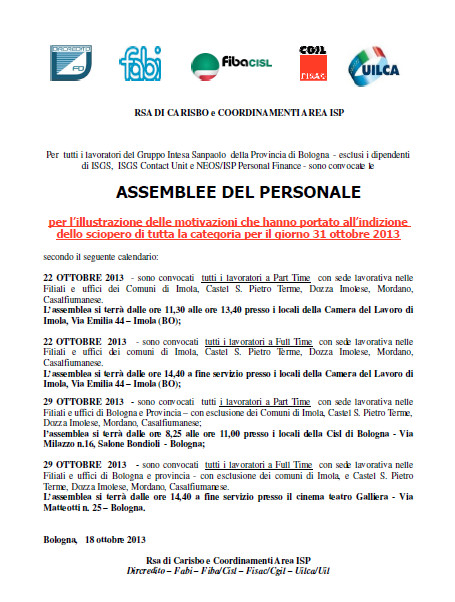 DIRCREDITO FD fabi fibaCISL CGIL FISAC UILCA

RSA DI CARISBO e COORDINAMENTI AREA ISP

Per tutti i lavoratori del Gruppo Intesa Sanpaolo della Provincia di Bologna - esclusi i dipendenti di ISGS, ISGS Contact Unit e NEOS/ISP Personal Finance - sono convocate le

ASSEMBLEE DEL PERSONALE

per l'illustrazione delle motivazioni che hanno portato all'indizione dello sciopero di tutta la categoria per il giorno 31 ottobre 2013

secondo il seguente calendario:

22 OTTOBRE 2013 - sono convocati tutti i lavoratori a Part Time con sede lavorativa nelle Filiali e uffici dei Comuni di Imola, Castel S. Pietro Terme, Dozza Imolese, Mordano, Casalfiumanese.
L'assemblea si terrà dalle ore 11,30 alle ore 13,40 presso i locali della Camera del Lavoro di Imola, Via Emilia 44 – Imola (BO);

22 OTTOBRE 2013 - sono convocati tutti i lavoratori a Full Time con sede lavorativa nelle Filiali e uffici dei comuni di Imola, Castel S. Pietro Terme, Dozza Imolese, Mordano, Casalfiumanese.
L'assemblea si terrà dalle ore 14,40 a fine servizio presso i locali della Camera del Lavoro di Imola, Via Emilia 44 – Imola (BO);

29 OTTOBRE 2013 - sono convocati tutti i lavoratori a Part Time con sede lavorativa nelle Filiali e uffici di Bologna e Provincia – con esclusione dei Comuni di Imola, Castel S. Pietro Terme, Dozza Imolese, Mordano, Casalfiumanese;
l'assemblea si terrà dalle ore 8,25 alle ore 11,00 presso i locali della Cisl di Bologna - Via Milazzo n.16, Salone Bondioli - Bologna;

29 OTTOBRE 2013 - sono convocati tutti i lavoratori a Full Time con sede lavorativa nelle Filiali e uffici di Bologna e provincia - con esclusione dei comuni di Imola, e Castel S. Pietro Terme, Dozza Imolese, Mordano, Casalfiumanese.
L'assemblea si terrà dalle ore 14,40 a fine servizio presso il cinema teatro Galliera - Via Matteotti n. 25 – Bologna.

Bologna, 18 ottobre 2013

Rsa di Carisbo e Coordinamenti Area ISP
Dircredito – Fabi – Fiba/Cisl – Fisac/Cgil – Uilca/Uil